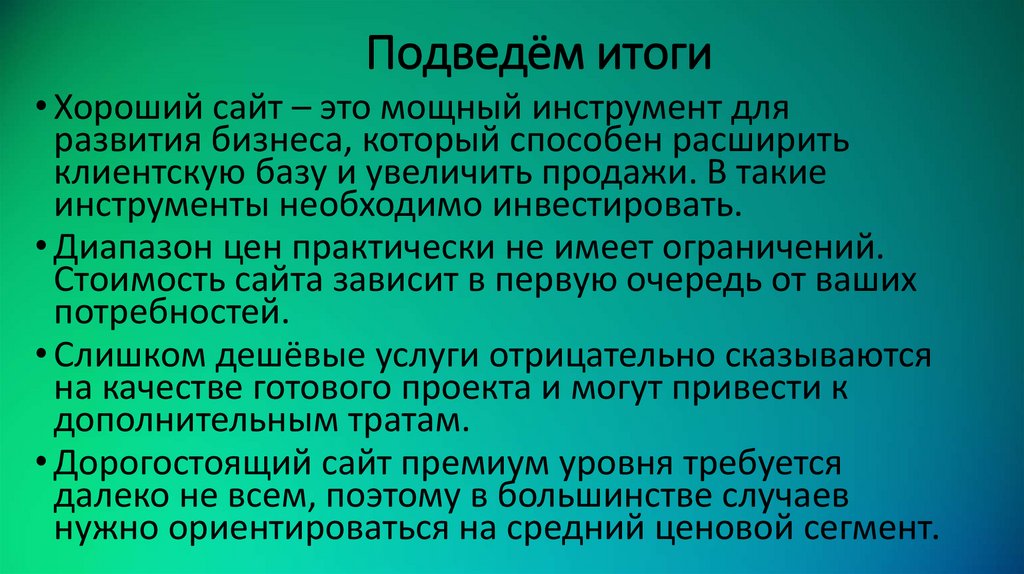 Подведём итоги

• Хороший сайт – это мощный инструмент для развития бизнеса, который способен расширить клиентскую базу и увеличить продажи. В такие инструменты необходимо инвестировать.

• Диапазон цен практически не имеет ограничений. Стоимость сайта зависит в первую очередь от ваших потребностей.

• Слишком дешёвые услуги отрицательно сказываются на качестве готового проекта и могут привести к дополнительным тратам.

• Дорогостоящий сайт премиум уровня требуется далеко не всем, поэтому в большинстве случаев нужно ориентироваться на средний ценовой сегмент.